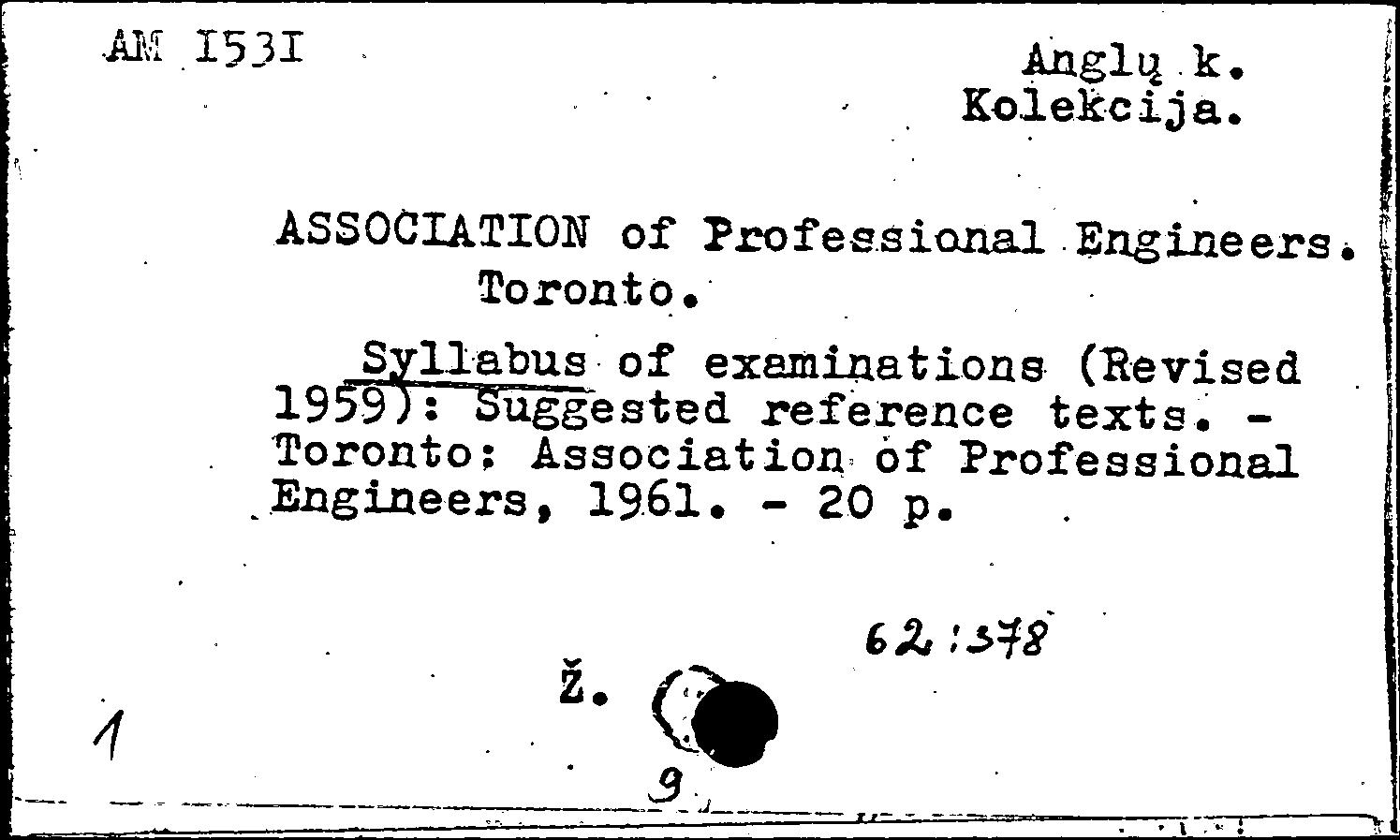 AM I53I

Anglų k.
Kolekcija.

ASSOCIATION of Professional Engineers. Toronto.

Syllabus of examinations (Revised 1959): Suggested reference texts. - Toronto: Association of Professional Engineers, 1961. - 20 p.

62:378

Ž.

1

9